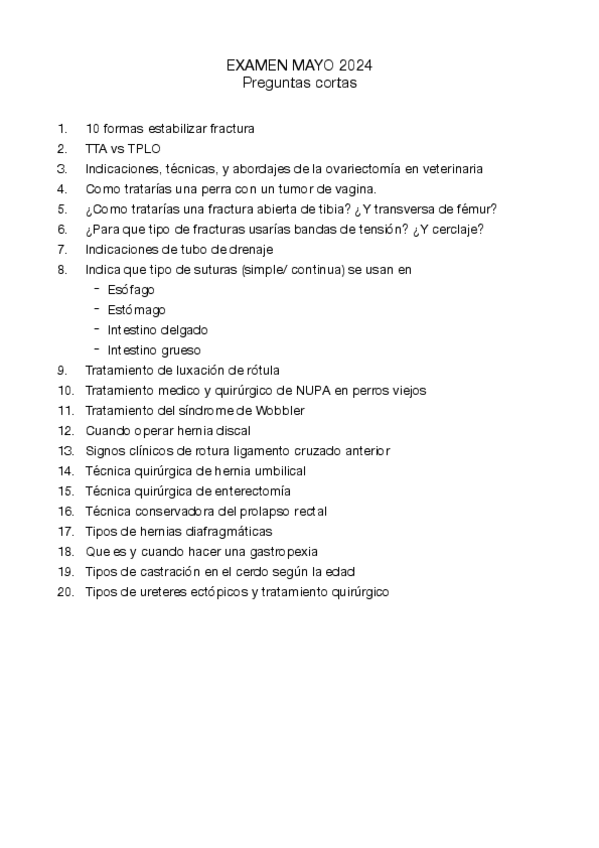 EXAMEN MAYO 2024
Preguntas cortas

1. 10 formas estabilizar fractura
2. TTA vs TPLO
3. Indicaciones, técnicas, y abordajes de la ovariectomía en veterinaria
4. Como tratarías una perra con un tumor de vagina.
5. ¿Como tratarías una fractura abierta de tibia? ¿Y transversa de fémur?
6. ¿Para que tipo de fracturas usarías bandas de tensión? ¿Y cerclaje?
7. Indicaciones de tubo de drenaje
8. Indica que tipo de suturas (simple/ continua) se usan en
- Esófago
- Estómago
- Intestino delgado
- Intestino grueso
9. Tratamiento de luxación de rótula
10. Tratamiento medico y quirúrgico de NUPA en perros viejos
11. Tratamiento del síndrome de Wobbler
12. Cuando operar hernia discal
13. Signos clínicos de rotura ligamento cruzado anterior
14. Técnica quirúrgica de hernia umbilical
15. Técnica quirúrgica de enterectomía
16. Técnica conservadora del prolapso rectal
17. Tipos de hernias diafragmáticas
18. Que es y cuando hacer una gastropexia
19. Tipos de castración en el cerdo según la edad
20. Tipos de ureteres ectópicos y tratamiento quirúrgico